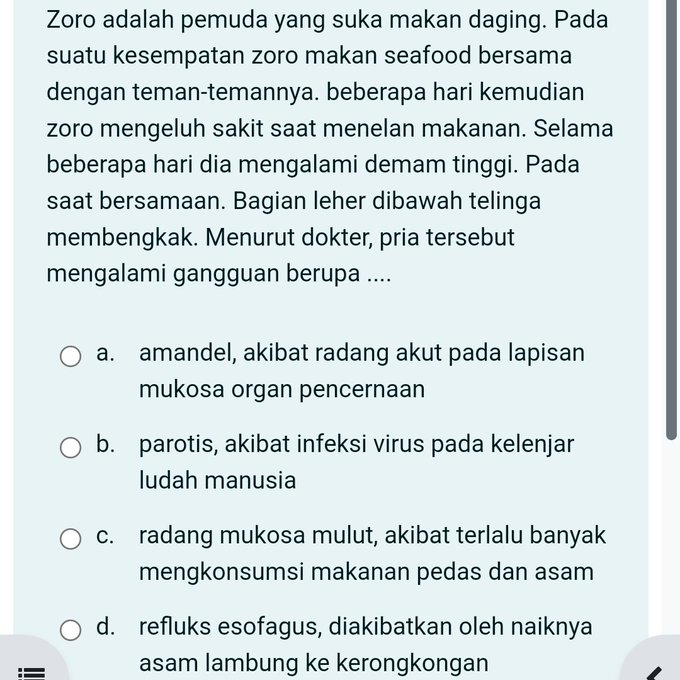 Zoro adalah pemuda yang suka makan daging. Pada suatu kesempatan zoro makan seafood bersama dengan teman-temannya. beberapa hari kemudian zoro mengeluh sakit saat menelan makanan. Selama beberapa hari dia mengalami demam tinggi. Pada saat bersamaan. Bagian leher dibawah telinga membengkak. Menurut dokter, pria tersebut mengalami gangguan berupa ....

a. amandel, akibat radang akut pada lapisan mukosa organ pencernaan

b. parotis, akibat infeksi virus pada kelenjar ludah manusia

c. radang mukosa mulut, akibat terlalu banyak mengkonsumsi makanan pedas dan asam

d. refluks esofagus, diakibatkan oleh naiknya asam lambung ke kerongkongan